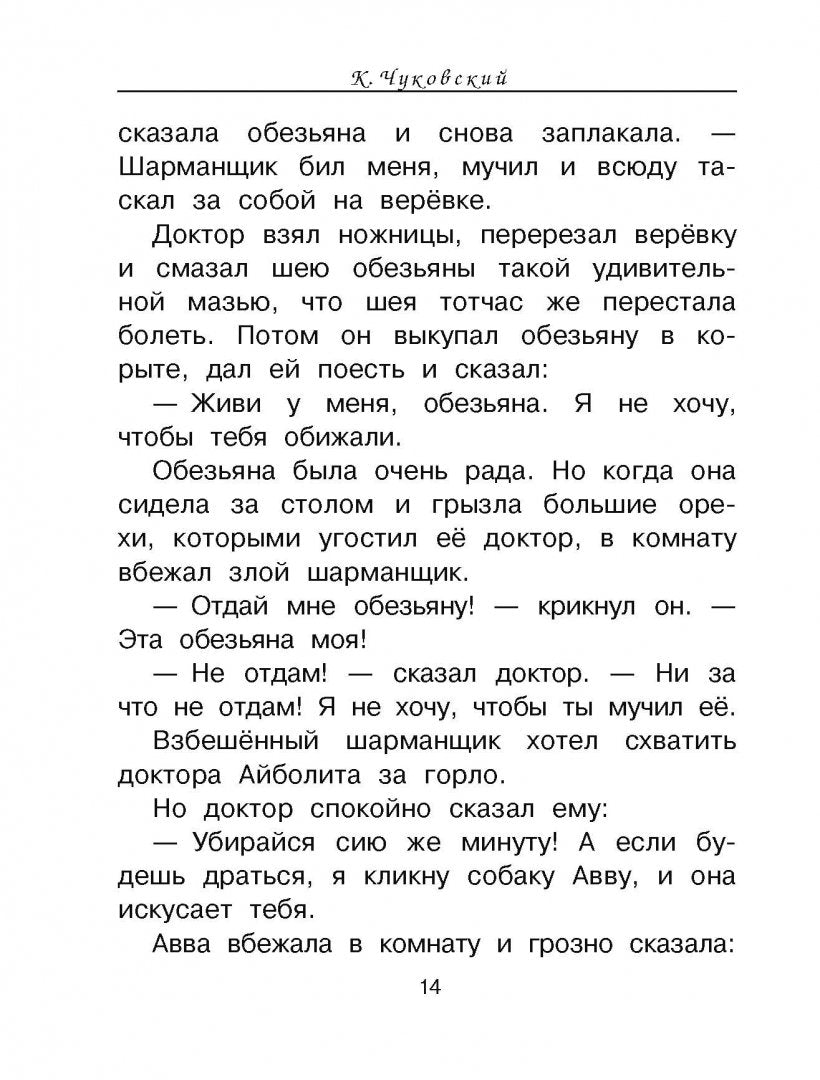 К. Чуковский

сказала обезьяна и снова заплакала. — Шарманщик бил меня, мучил и всюду таскал за собой на верёвке.

Доктор взял ножницы, перерезал верёвку и смазал шею обезьяны такой удивительной мазью, что шея тотчас же перестала болеть. Потом он выкупал обезьяну в корыте, дал ей поесть и сказал:

— Живи у меня, обезьяна. Я не хочу, чтобы тебя обижали.

Обезьяна была очень рада. Но когда она сидела за столом и грызла большие орехи, которыми угостил её доктор, в комнату вбежал злой шарманщик.

— Отдай мне обезьяну! — крикнул он. — Эта обезьяна моя!

— Не отдам! — сказал доктор. — Ни за что не отдам! Я не хочу, чтобы ты мучил её.

Взбешённый шарманщик хотел схватить доктора Айболита за горло.

Но доктор спокойно сказал ему:

— Убирайся сию же минуту! А если будешь драться, я кликну собаку Авву, и она искусает тебя.

Авва вбежала в комнату и грозно сказала:

14